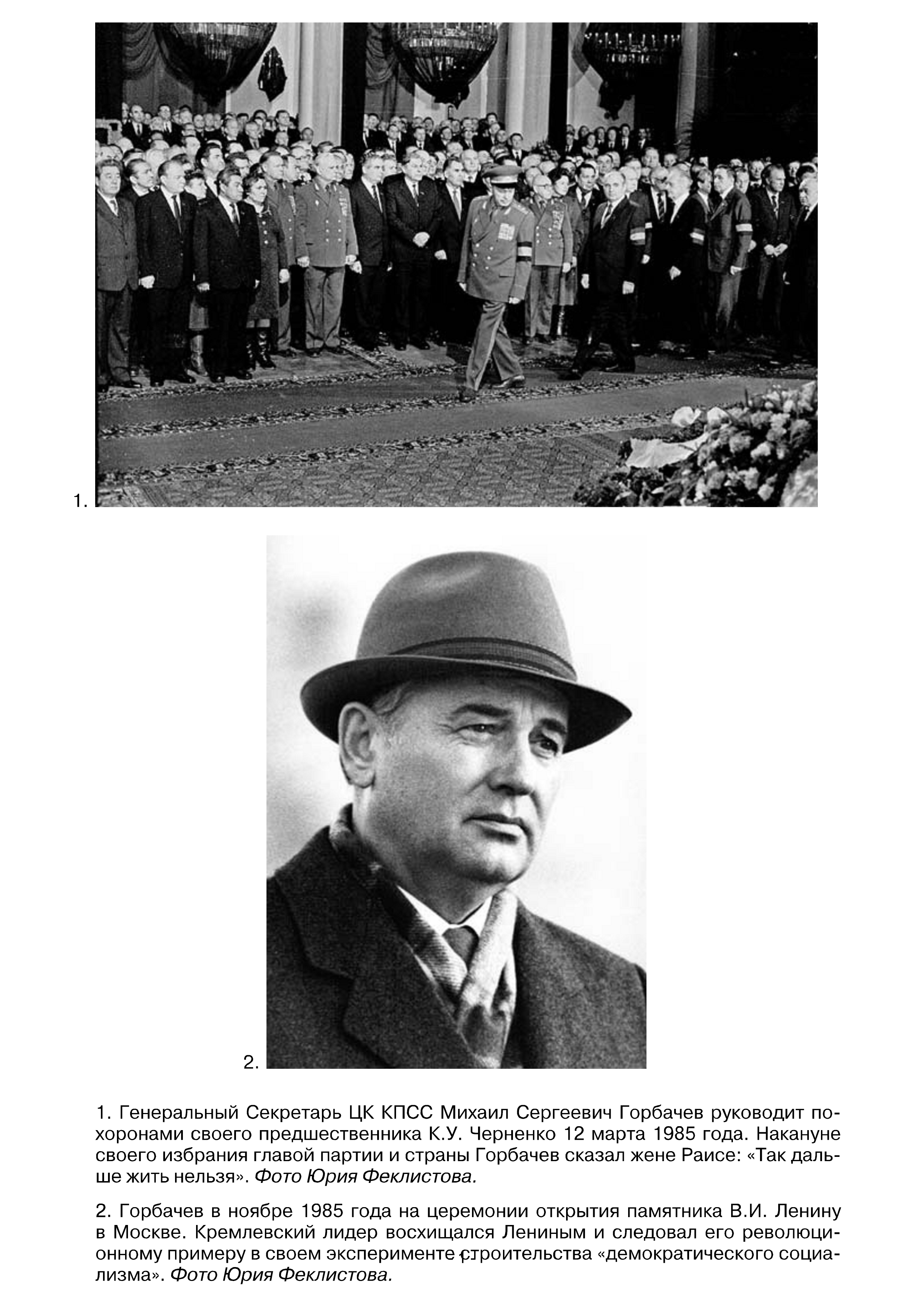 1.

2.

1. Генеральный Секретарь ЦК КПСС Михаил Сергеевич Горбачев руководит похоронами своего предшественника К.У. Черненко 12 марта 1985 года. Накануне своего избрания главой партии и страны Горбачев сказал жене Раисе: «Так дальше жить нельзя». Фото Юрия Феклистова.

2. Горбачев в ноябре 1985 года на церемонии открытия памятника В.И. Ленину в Москве. Кремлевский лидер восхищался Лениным и следовал его революционному примеру в своем эксперименте строительства «демократического социализма». Фото Юрия Феклистова.